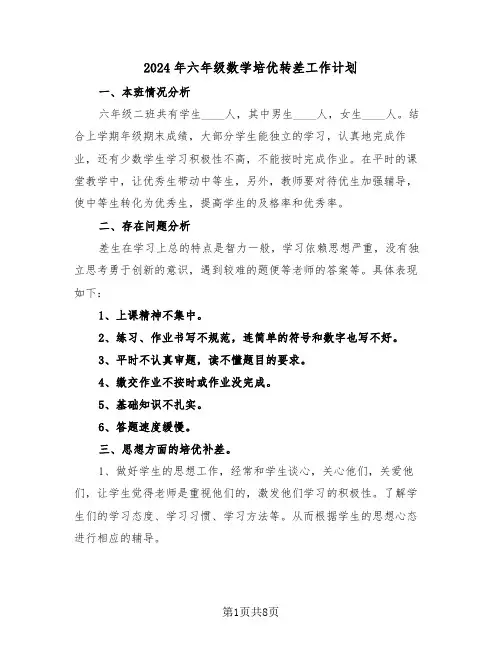 2024年六年级数学培优转差工作计划

一、本班情况分析

六年级二班共有学生____人，其中男生____人，女生____人。结合上学期年级期末成绩，大部分学生能独立的学习，认真地完成作业，还有少数学生学习积极性不高，不能按时完成作业。在平时的课堂教学中，让优秀生带动中等生，另外，教师要对待优生加强辅导，使中等生转化为优秀生，提高学生的及格率和优秀率。

二、存在问题分析

差生在学习上总的特点是智力一般，学习依赖思想严重，没有独立思考勇于创新的意识，遇到较难的题便等老师的答案等。具体表现如下：

1、上课精神不集中。

2、练习、作业书写不规范，连简单的符号和数字也写不好。

3、平时不认真审题，读不懂题目的要求。

4、缴交作业不按时或作业没完成。

5、基础知识不扎实。

6、答题速度缓慢。

三、思想方面的培优补差。

1、做好学生的思想工作，经常和学生谈心，关心他们，关爱他们，让学生觉得老师是重视他们的，激发他们学习的积极性。了解学生们的学习态度、学习习惯、学习方法等。从而根据学生的思想心态进行相应的辅导。

第1页共8页